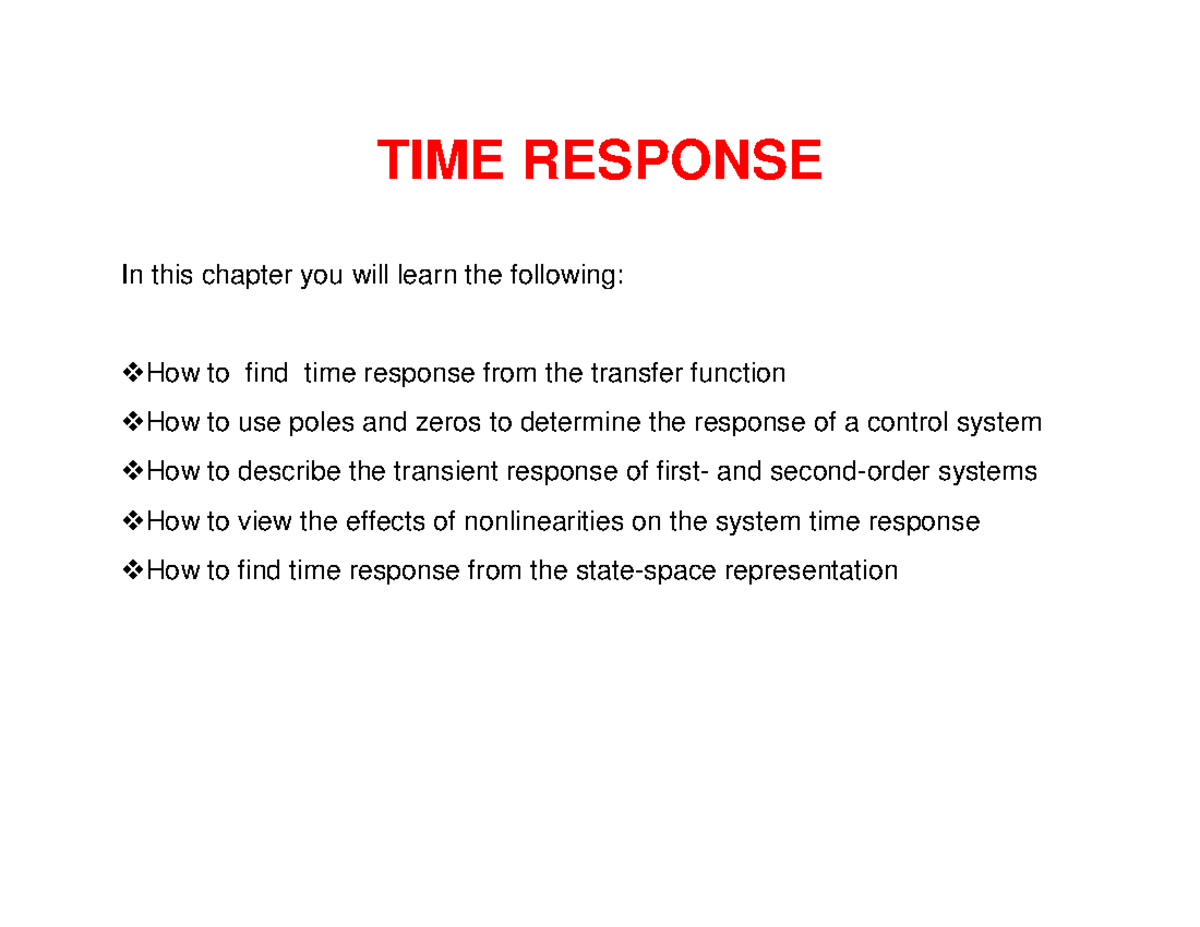 TIME RESPONSE

In this chapter you will learn the following:

❖How to find time response from the transfer function
❖How to use poles and zeros to determine the response of a control system
❖How to describe the transient response of first- and second-order systems
❖How to view the effects of nonlinearities on the system time response
❖How to find time response from the state-space representation